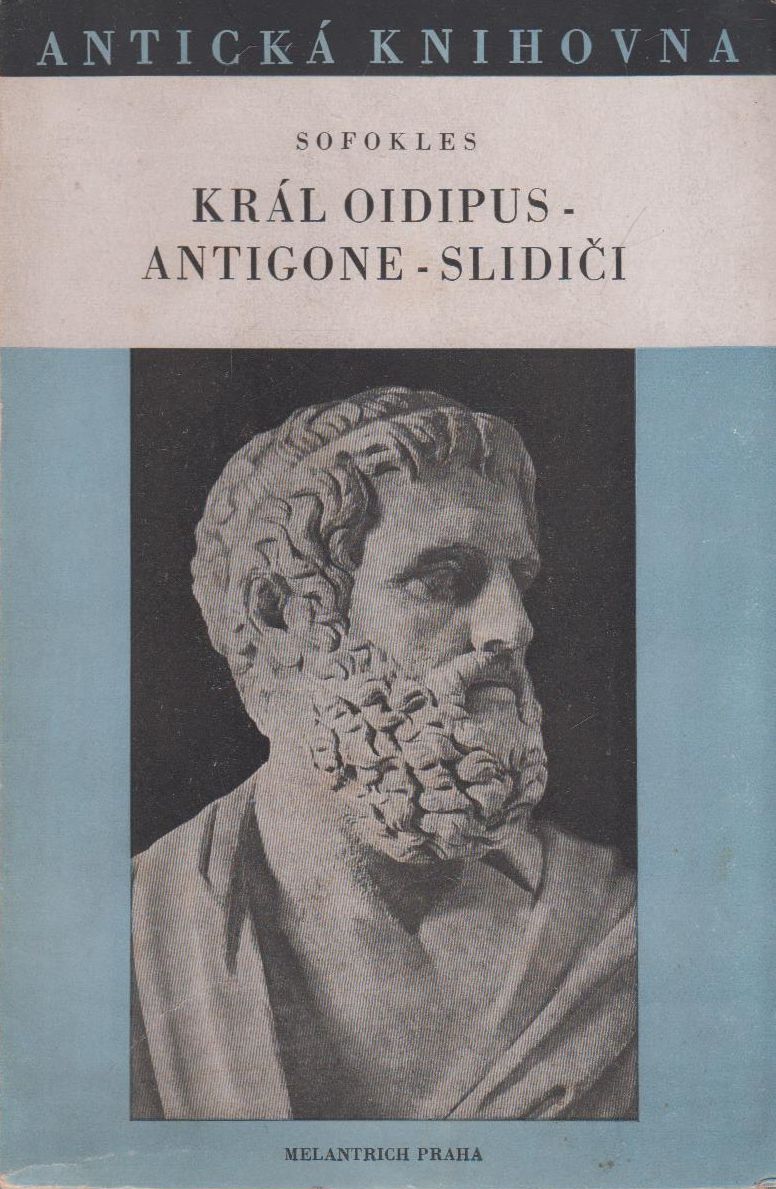 ANTICKÁ KNIHOVNA

SOFOKLES

KRÁL OIDIPUS - ANTIGONE - SLIDIČI

MELANTRICH PRAHA